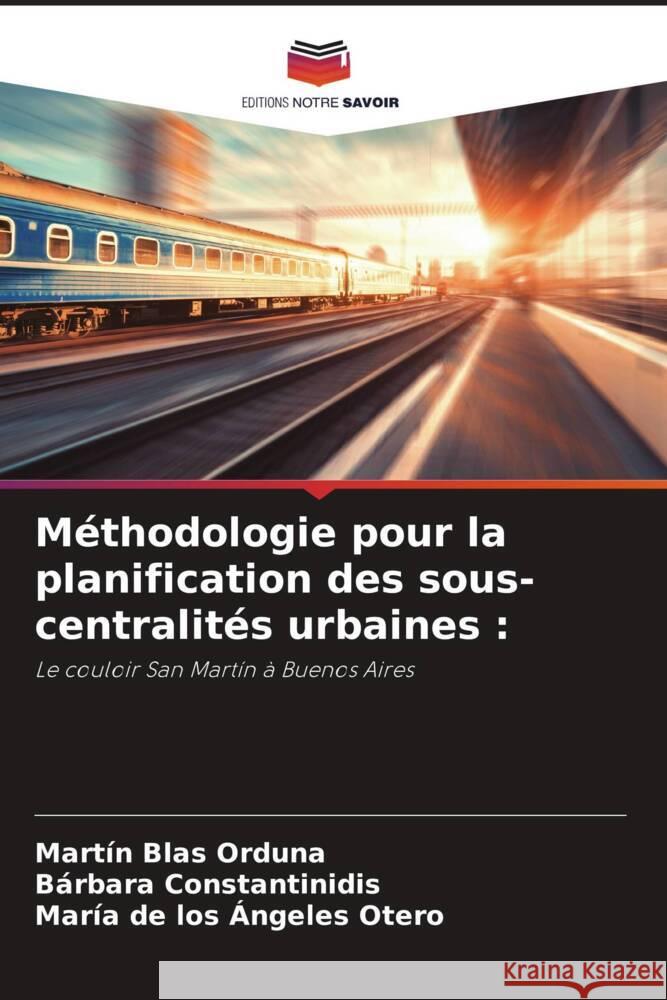 EDITIONS NOTRE SAVOIR

Méthodologie pour la planification des sous-centralités urbaines :

Le couloir San Martín à Buenos Aires

Martín Blas Orduna
Bárbara Constantinidis
María de los Ángeles Otero